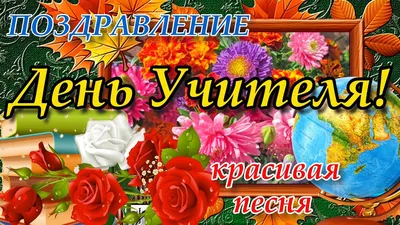 ПОЗДРАВЛЕНИЕ

День Учителя!

красивая песня